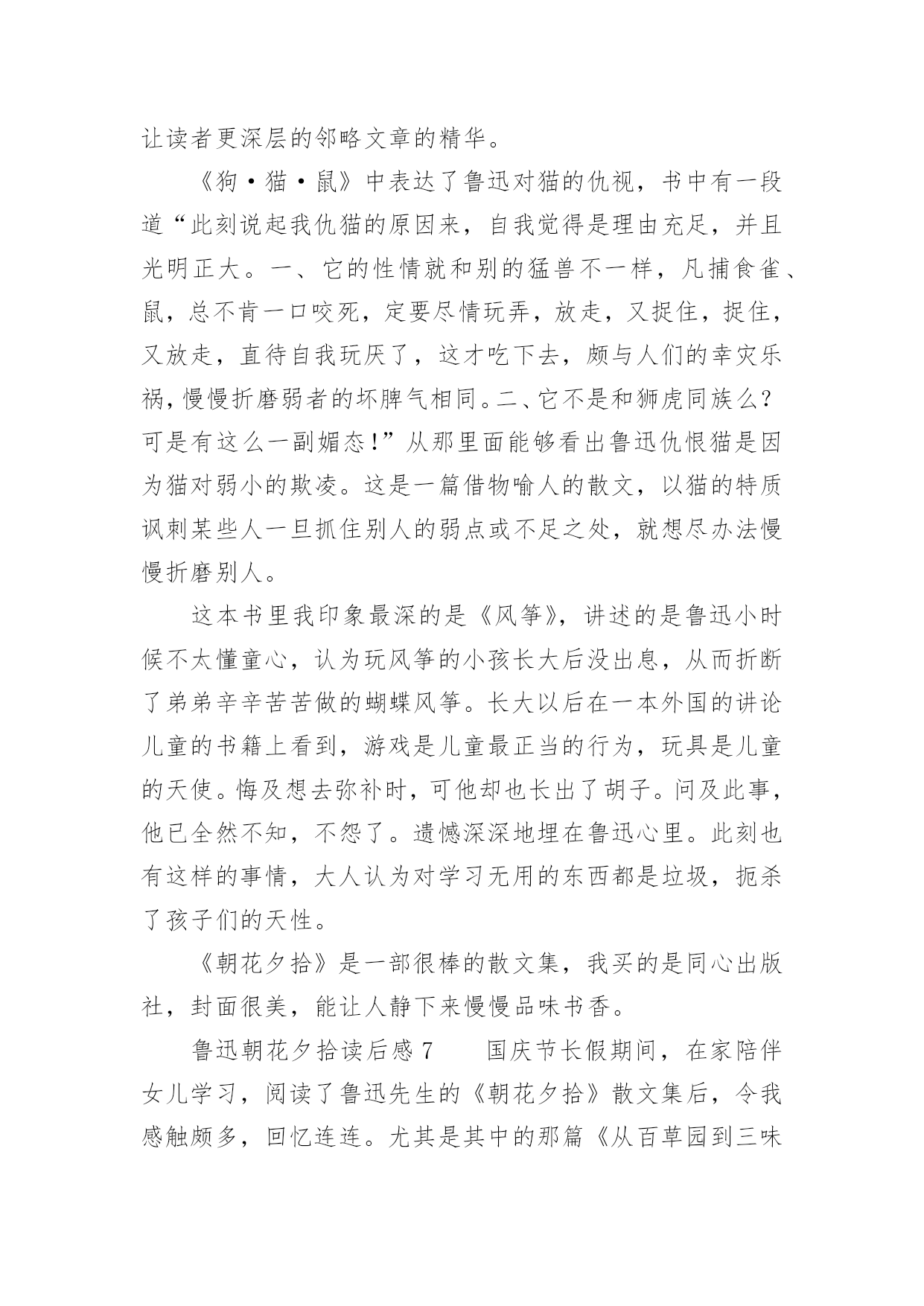 让读者更深层的邻略文章的精华。

《狗·猫·鼠》中表达了鲁迅对猫的仇视，书中有一段道“此刻说起我仇猫的原因来，自我觉得是理由充足，并且光明正大。一、它的性情就和别的猛兽不一样，凡捕食雀、鼠，总不肯一口咬死，定要尽情玩弄，放走，又捉住，捉住，又放走，直待自我玩厌了，这才吃下去，颇与人们的幸灾乐祸，慢慢折磨弱者的坏脾气相同。二、它不是和狮虎同族么？可是有这么一副媚态！”从那里面能够看出鲁迅仇恨猫是因为猫对弱小的欺凌。这是一篇借物喻人的散文，以猫的特质讽刺某些人一旦抓住别人的弱点或不足之处，就想尽办法慢慢折磨别人。

这本书里我印象最深的是《风筝》，讲述的是鲁迅小时候不太懂童心，认为玩风筝的小孩长大后没出息，从而折断了弟弟辛辛苦苦做的蝴蝶风筝。长大以后在一本外国的讲论儿童的书籍上看到，游戏是儿童最正当的行为，玩具是儿童的天使。悔及想去弥补时，可他却也长出了胡子。问及此事，他已全然不知，不怨了。遗憾深深地埋在鲁迅心里。此刻也有这样的事情，大人认为对学习无用的东西都是垃圾，扼杀了孩子们的天性。

《朝花夕拾》是一部很棒的散文集，我买的是同心出版社，封面很美，能让人静下来慢慢品味书香。

鲁迅朝花夕拾读后感 7　　国庆节长假期间，在家陪伴女儿学习，阅读了鲁迅先生的《朝花夕拾》散文集后，令我感触颇多，回忆连连。尤其是其中的那篇《从百草园到三味